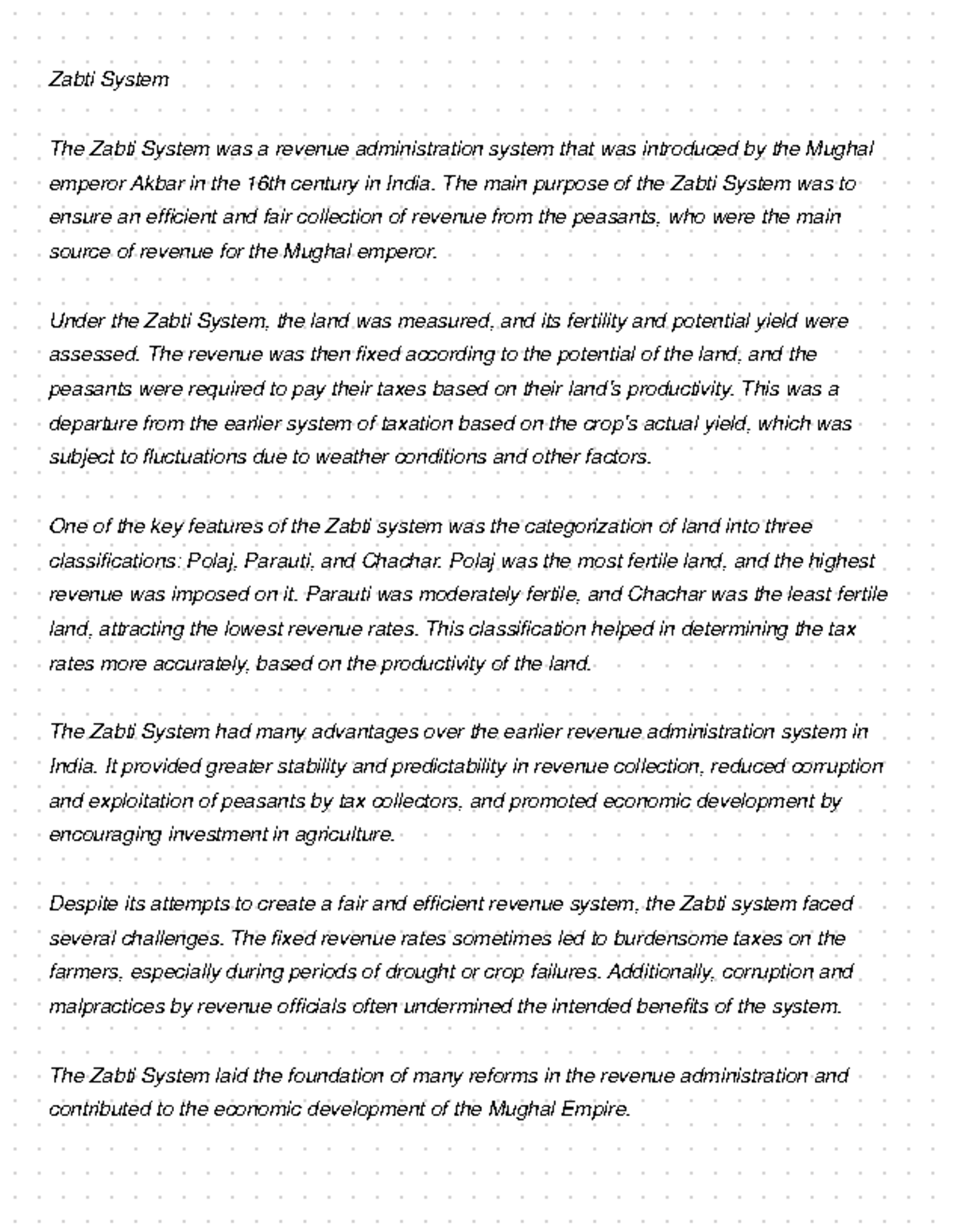 Zabti System

The Zabti System was a revenue administration system that was introduced by the Mughal emperor Akbar in the 16th century in India. The main purpose of the Zabti System was to ensure an efficient and fair collection of revenue from the peasants, who were the main source of revenue for the Mughal emperor.

Under the Zabti System, the land was measured, and its fertility and potential yield were assessed. The revenue was then fixed according to the potential of the land, and the peasants were required to pay their taxes based on their land's productivity. This was a departure from the earlier system of taxation based on the crop's actual yield, which was subject to fluctuations due to weather conditions and other factors.

One of the key features of the Zabti system was the categorization of land into three classifications: Polaj, Parauti, and Chachar. Polaj was the most fertile land, and the highest revenue was imposed on it. Parauti was moderately fertile, and Chachar was the least fertile land, attracting the lowest revenue rates. This classification helped in determining the tax rates more accurately, based on the productivity of the land.

The Zabti System had many advantages over the earlier revenue administration system in India. It provided greater stability and predictability in revenue collection, reduced corruption and exploitation of peasants by tax collectors, and promoted economic development by encouraging investment in agriculture.

Despite its attempts to create a fair and efficient revenue system, the Zabti system faced several challenges. The fixed revenue rates sometimes led to burdensome taxes on the farmers, especially during periods of drought or crop failures. Additionally, corruption and malpractices by revenue officials often undermined the intended benefits of the system.

The Zabti System laid the foundation of many reforms in the revenue administration and contributed to the economic development of the Mughal Empire.